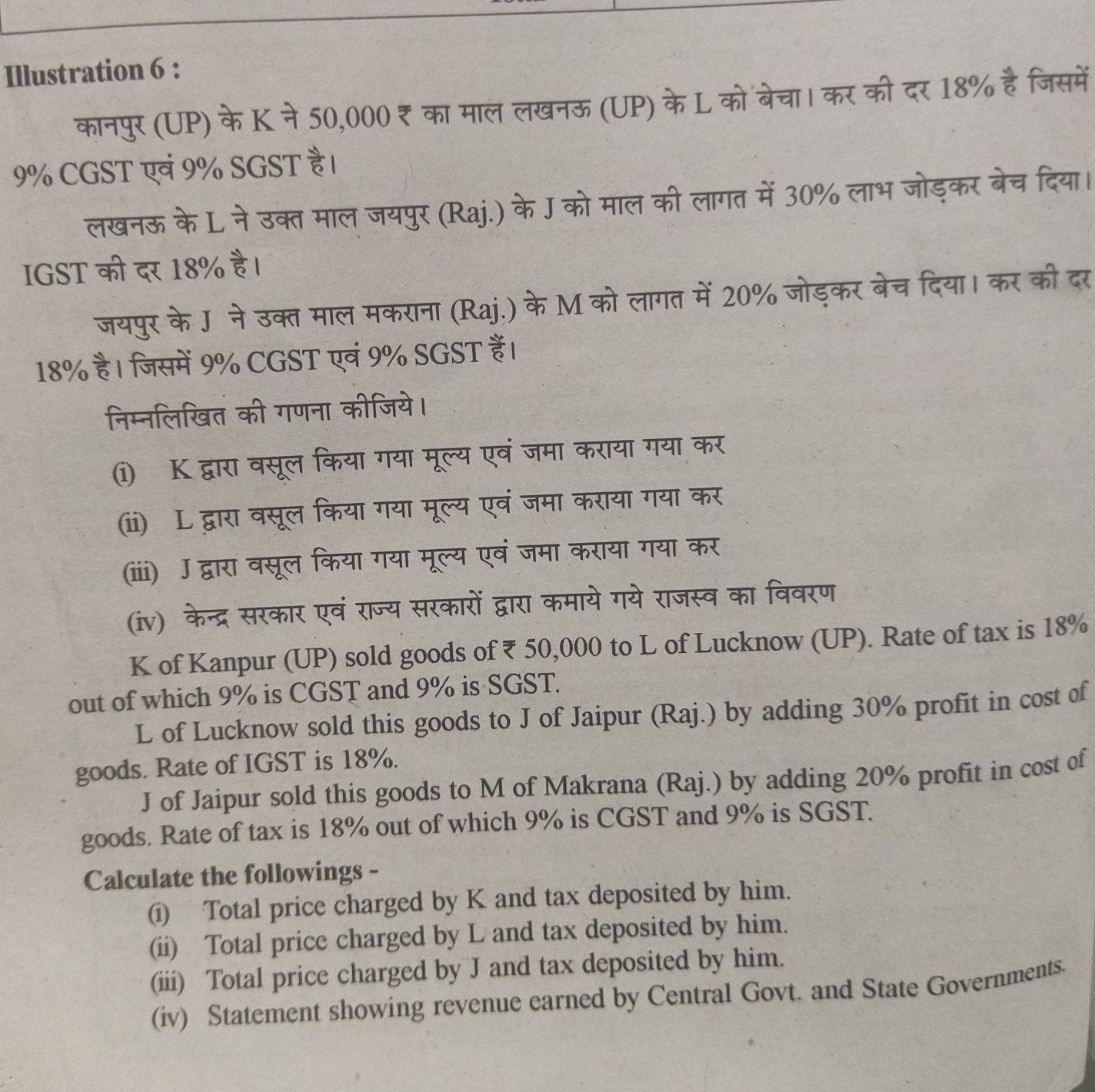 Illustration 6 :

कानपुर (UP) के K ने 50,000 ₹ का माल लखनऊ (UP) के L को बेचा। कर की दर 18% है जिसमें 9% CGST एवं 9% SGST है।

लखनऊ के L ने उक्त माल जयपुर (Raj.) के J को माल की लागत में 30% लाभ जोड़कर बेच दिया। IGST की दर 18% है।

जयपुर के J ने उक्त माल मकराना (Raj.) के M को लागत में 20% जोड़कर बेच दिया। कर की दर 18% है। जिसमें 9% CGST एवं 9% SGST हैं।

निम्नलिखित की गणना कीजिये।

(i) K द्वारा वसूल किया गया मूल्य एवं जमा कराया गया कर

(ii) L द्वारा वसूल किया गया मूल्य एवं जमा कराया गया कर

(iii) J द्वारा वसूल किया गया मूल्य एवं जमा कराया गया कर

(iv) केन्द्र सरकार एवं राज्य सरकारों द्वारा कमाये गये राजस्व का विवरण

K of Kanpur (UP) sold goods of ₹ 50,000 to L of Lucknow (UP). Rate of tax is 18% out of which 9% is CGST and 9% is SGST.

L of Lucknow sold this goods to J of Jaipur (Raj.) by adding 30% profit in cost of goods. Rate of IGST is 18%.

J of Jaipur sold this goods to M of Makrana (Raj.) by adding 20% profit in cost of goods. Rate of tax is 18% out of which 9% is CGST and 9% is SGST.

Calculate the followings -

(i) Total price charged by K and tax deposited by him.

(ii) Total price charged by L and tax deposited by him.

(iii) Total price charged by J and tax deposited by him.

(iv) Statement showing revenue earned by Central Govt. and State Governments.